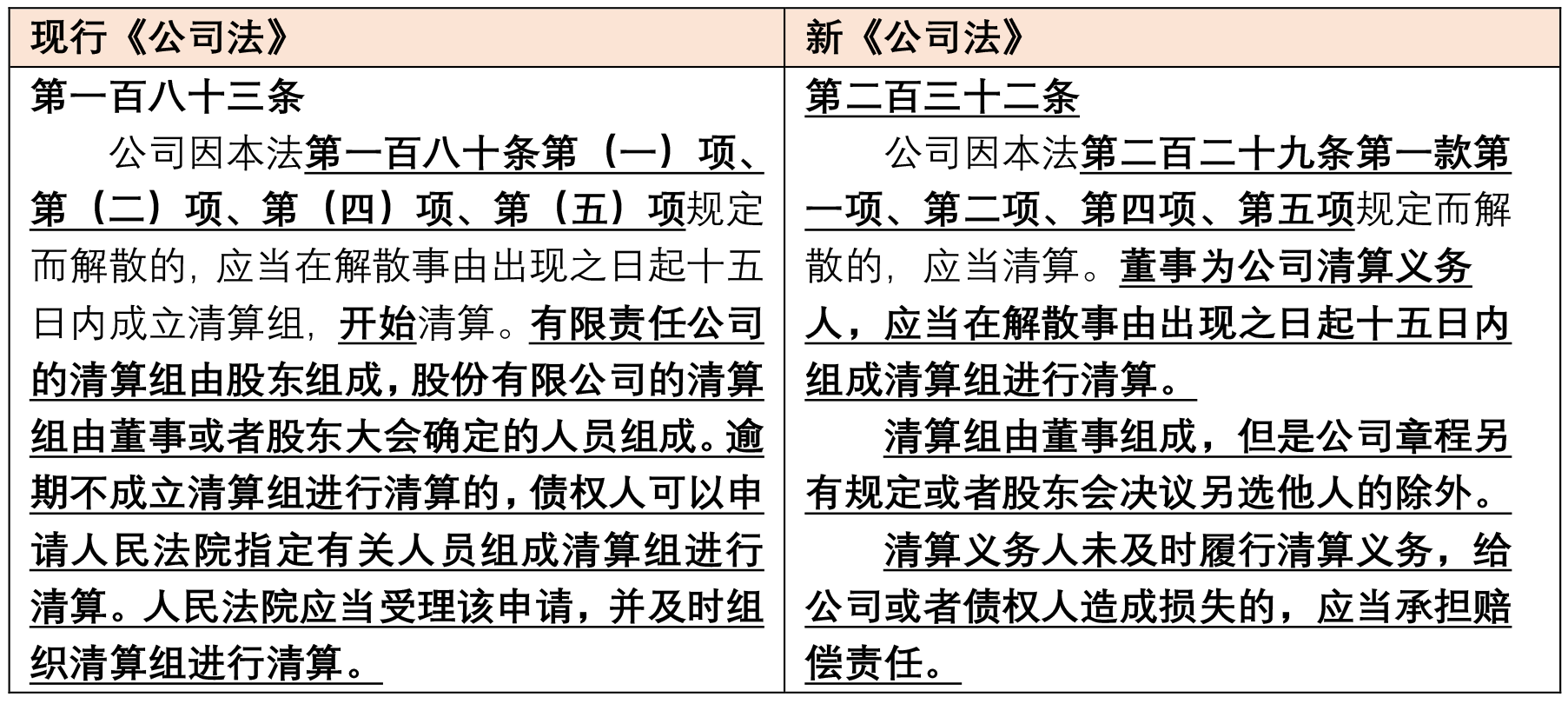 | 现行《公司法》 | 新《公司法》 |
|---|---|
| 第一百八十三条<br>公司因本法第一百八十条第（一）项、第（二）项、第（四）项、第（五）项规定而解散的，应当在解散事由出现之日起十五日内成立清算组，开始清算。有限责任公司的清算组由股东组成，股份有限公司的清算组由董事或者股东大会确定的人员组成。逾期不成立清算组进行清算的，债权人可以申请人民法院指定有关人员组成清算组进行清算。人民法院应当受理该申请，并及时组织清算组进行清算。 | 第二百三十二条<br>公司因本法第二百二十九条第一款第一项、第二项、第四项、第五项规定而解散的，应当清算。董事为公司清算义务人，应当在解散事由出现之日起十五日内组成清算组进行清算。<br>清算组由董事组成，但是公司章程另有规定或者股东会决议另选他人的除外。<br>清算义务人未及时履行清算义务，给公司或者债权人造成损失的，应当承担赔偿责任。 |